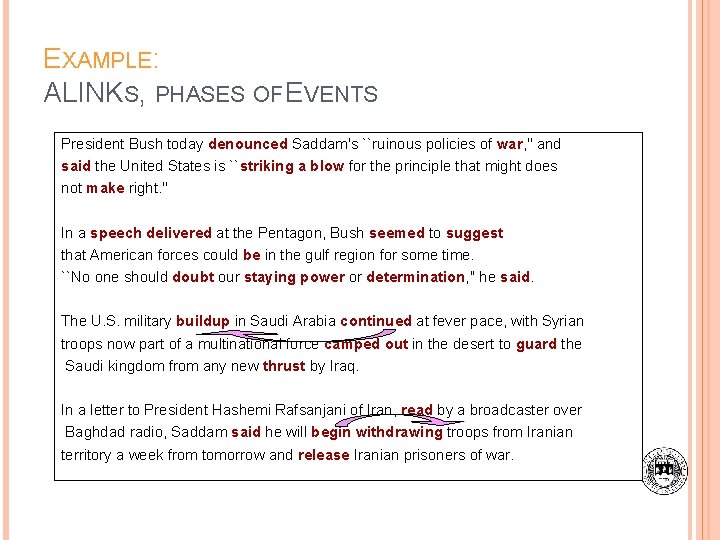 EXAMPLE:
ALINKS, PHASES OF EVENTS

President Bush today denounced Saddam's ``ruinous policies of war," and said the United States is ``striking a blow for the principle that might does not make right."

In a speech delivered at the Pentagon, Bush seemed to suggest that American forces could be in the gulf region for some time. ``No one should doubt our staying power or determination," he said.

The U.S. military buildup in Saudi Arabia continued at fever pace, with Syrian troops now part of a multinational force camped out in the desert to guard the Saudi kingdom from any new thrust by Iraq.

In a letter to President Hashemi Rafsanjani of Iran, read by a broadcaster over Baghdad radio, Saddam said he will begin withdrawing troops from Iranian territory a week from tomorrow and release Iranian prisoners of war.